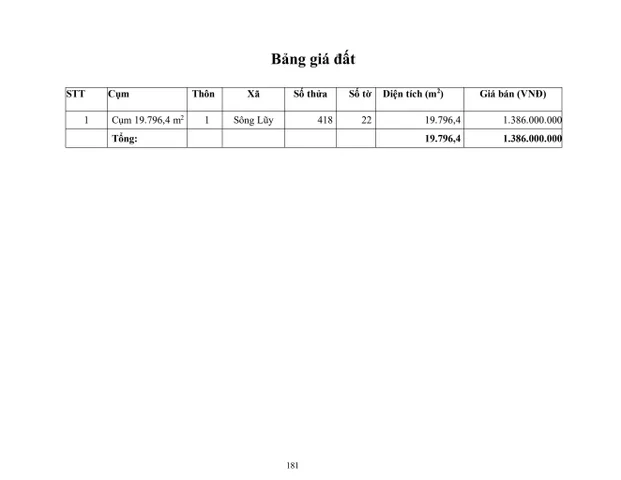 Bảng giá đất

| STT | Cụm | Thôn | Xã | Số thửa | Số tờ | Diện tích ($m^2$) | Giá bán (VNĐ) |
|---|---|---|---|---|---|---|---|
| 1 | Cụm 19.796,4 $m^2$ | 1 | Sông Lũy | 418 | 22 | 19.796,4 | 1.386.000.000 |
| | Tổng: | | | | | 19.796,4 | 1.386.000.000 |

181